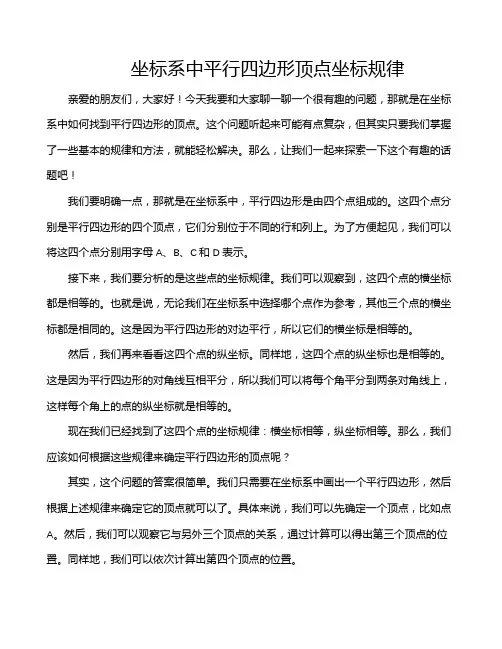 坐标系中平行四边形顶点坐标规律

亲爱的朋友们，大家好！今天我要和大家聊一聊一个很有趣的问题，那就是在坐标系中如何找到平行四边形的顶点。这个问题听起来可能有点复杂，但其实只要我们掌握了一些基本的规律和方法，就能轻松解决。那么，让我们一起来探索一下这个有趣的话题吧！

我们要明确一点，那就是在坐标系中，平行四边形是由四个点组成的。这四个点分别是平行四边形的四个顶点，它们分别位于不同的行和列上。为了方便起见，我们可以将这四个点分别用字母 A、B、C 和 D 表示。

接下来，我们要分析的是这些点的坐标规律。我们可以观察到，这四个点的横坐标都是相等的。也就是说，无论我们在坐标系中选择哪个点作为参考，其他三个点的横坐标都是相同的。这是因为平行四边形的对边平行，所以它们的横坐标是相等的。

然后，我们再来看看这四个点的纵坐标。同样地，这四个点的纵坐标也是相等的。这是因为平行四边形的对角线互相平分，所以我们可以将每个角平分到两条对角线上，这样每个角上的点的纵坐标就是相等的。

现在我们已经找到了这四个点的坐标规律：横坐标相等，纵坐标相等。那么，我们应该如何根据这些规律来确定平行四边形的顶点呢？

其实，这个问题的答案很简单。我们只需要在坐标系中画出一个平行四边形，然后根据上述规律来确定它的顶点就可以了。具体来说，我们可以先确定一个顶点，比如点 A。然后，我们可以观察它与另外三个顶点的关系，通过计算可以得出第三个顶点的位置。同样地，我们可以依次计算出第四个顶点的位置。